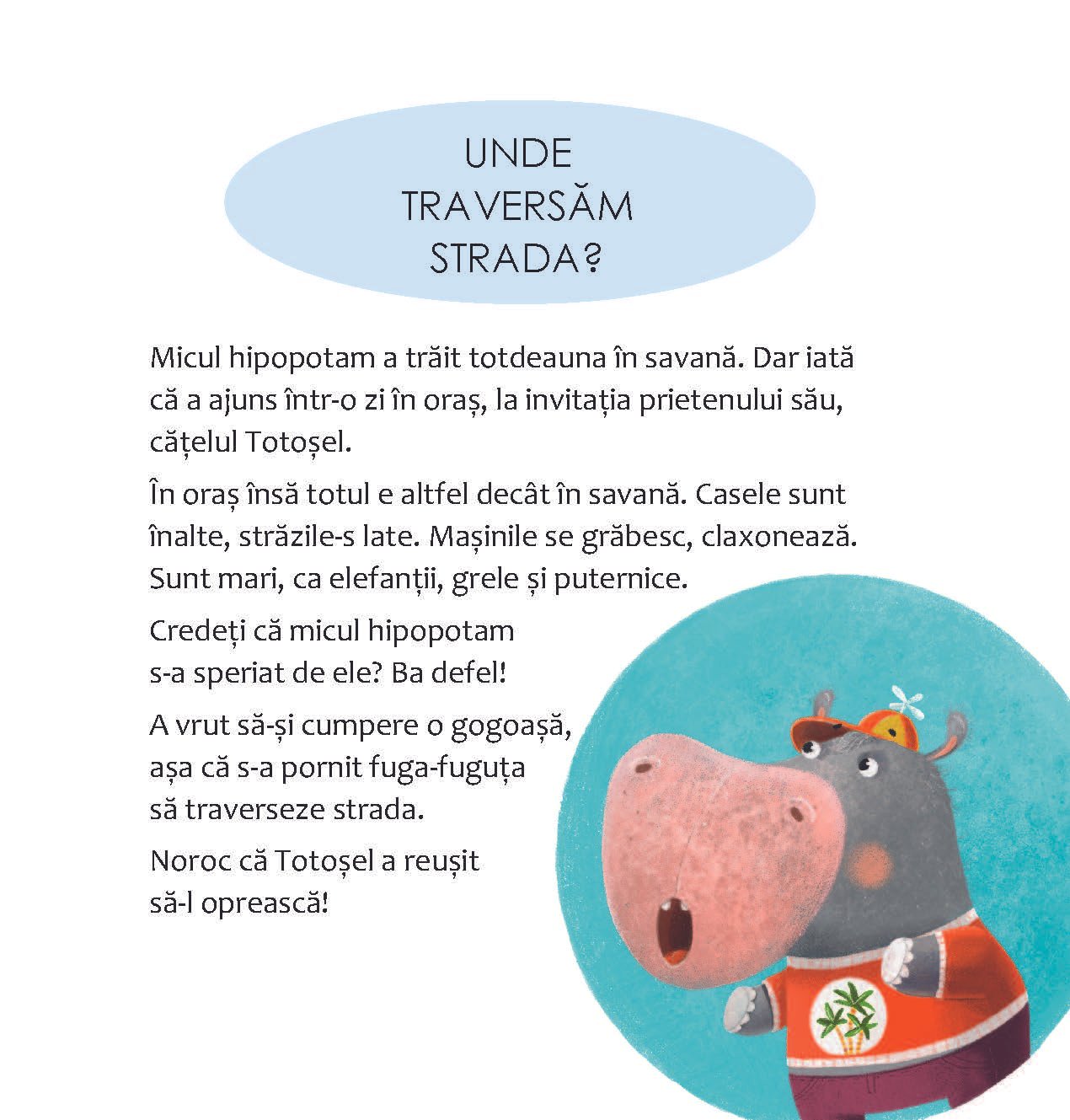 UNDE TRAVERSĂM STRADA?

Micul hipopotam a trăit totdeauna în savană. Dar iată că a ajuns într-o zi în oraș, la invitația prietenului său, cățelul Totoșel.

În oraș însă totul e altfel decât în savană. Casele sunt înalte, străzile-s late. Mașinile se grăbesc, claxonează. Sunt mari, ca elefanții, grele și puternice.

Credeți că micul hipopotam s-a speriat de ele? Ba defel!

A vrut să-și cumpere o gogoașă, așa că s-a pornit fuga-fuguța să traverseze strada.

Noroc că Totoșel a reușit să-l oprească!